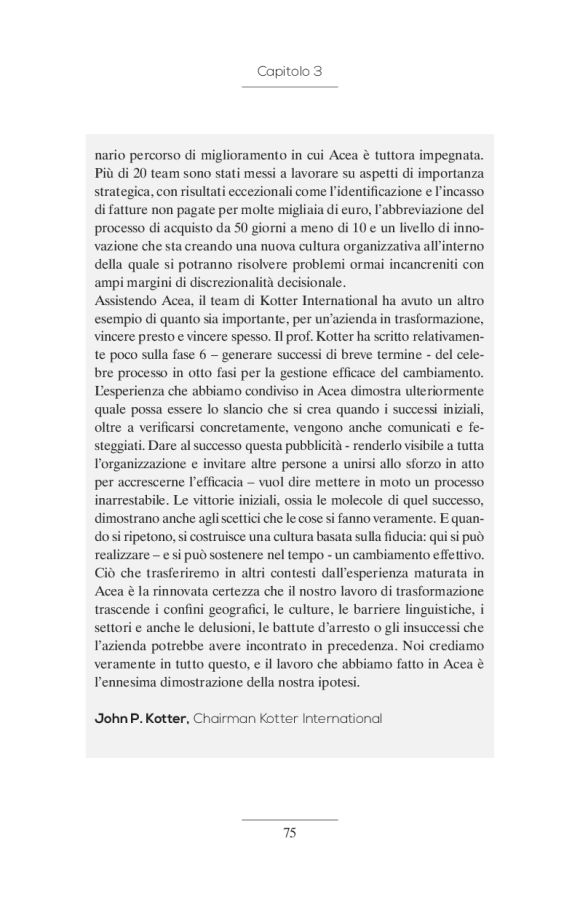 Capitolo 3

nario percorso di miglioramento in cui Acea è tuttora impegnata. Più di 20 team sono stati messi a lavorare su aspetti di importanza strategica, con risultati eccezionali come l'identificazione e l'incasso di fatture non pagate per molte migliaia di euro, l'abbreviazione del processo di acquisto da 50 giorni a meno di 10 e un livello di innovazione che sta creando una nuova cultura organizzativa all'interno della quale si potranno risolvere problemi ormai incancreniti con ampi margini di discrezionalità decisionale.
Assistendo Acea, il team di Kotter International ha avuto un altro esempio di quanto sia importante, per un'azienda in trasformazione, vincere presto e vincere spesso. Il prof. Kotter ha scritto relativamente poco sulla fase 6 – generare successi di breve termine - del celebre processo in otto fasi per la gestione efficace del cambiamento. L'esperienza che abbiamo condiviso in Acea dimostra ulteriormente quale possa essere lo slancio che si crea quando i successi iniziali, oltre a verificarsi concretamente, vengono anche comunicati e festeggiati. Dare al successo questa pubblicità - renderlo visibile a tutta l'organizzazione e invitare altre persone a unirsi allo sforzo in atto per accrescerne l'efficacia – vuol dire mettere in moto un processo inarrestabile. Le vittorie iniziali, ossia le molecole di quel successo, dimostrano anche agli scettici che le cose si fanno veramente. E quando si ripetono, si costruisce una cultura basata sulla fiducia: qui si può realizzare – e si può sostenere nel tempo - un cambiamento effettivo. Ciò che trasferiremo in altri contesti dall'esperienza maturata in Acea è la rinnovata certezza che il nostro lavoro di trasformazione trascende i confini geografici, le culture, le barriere linguistiche, i settori e anche le delusioni, le battute d'arresto o gli insuccessi che l'azienda potrebbe avere incontrato in precedenza. Noi crediamo veramente in tutto questo, e il lavoro che abbiamo fatto in Acea è l'ennesima dimostrazione della nostra ipotesi.

John P. Kotter, Chairman Kotter International

75